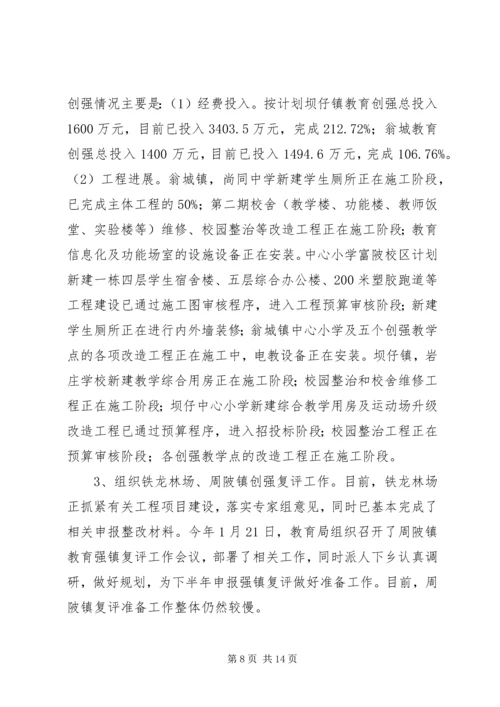 创强情况主要是：（1）经费投入。按计划坝仔镇教育创强总投入1600万元，目前已投入3403.5万元，完成212.72%；翁城教育创强总投入1400万元，目前已投入1494.6万元，完成106.76%。（2）工程进展。翁城镇，尚同中学新建学生厕所正在施工阶段，已完成主体工程的50%；第二期校舍（教学楼、功能楼、教师饭堂、实验楼等）维修、校园整治等改造工程正在施工阶段；教育信息化及功能场室的设施设备正在安装。中心小学富陂校区计划新建一栋四层学生宿舍楼、五层综合办公楼、200米塑胶跑道等工程建设已通过施工图审核程序，进入工程预算审核阶段；新建学生厕所正在进行内外墙装修；翁城镇中心小学及五个创强教学点的各项改造工程正在施工中，电教设备正在安装。坝仔镇，岩庄学校新建教学综合用房正在施工阶段；校园整治和校舍维修工程正在施工阶段；坝仔中心小学新建综合教学用房及运动场升级改造工程已通过预算程序，进入招投标阶段；校园整治工程正在预算审核阶段；各创强教学点的改造工程正在施工阶段。

3、组织铁龙林场、周陂镇创强复评工作。目前，铁龙林场正抓紧有关工程项目建设，落实专家组意见，同时已基本完成了相关申报整改材料。今年1月21日，教育局组织召开了周陂镇教育强镇复评工作会议，部署了相关工作，同时派人下乡认真调研，做好规划，为下半年申报强镇复评做好准备工作。目前，周陂镇复评准备工作整体仍然较慢。

第8页 共14页